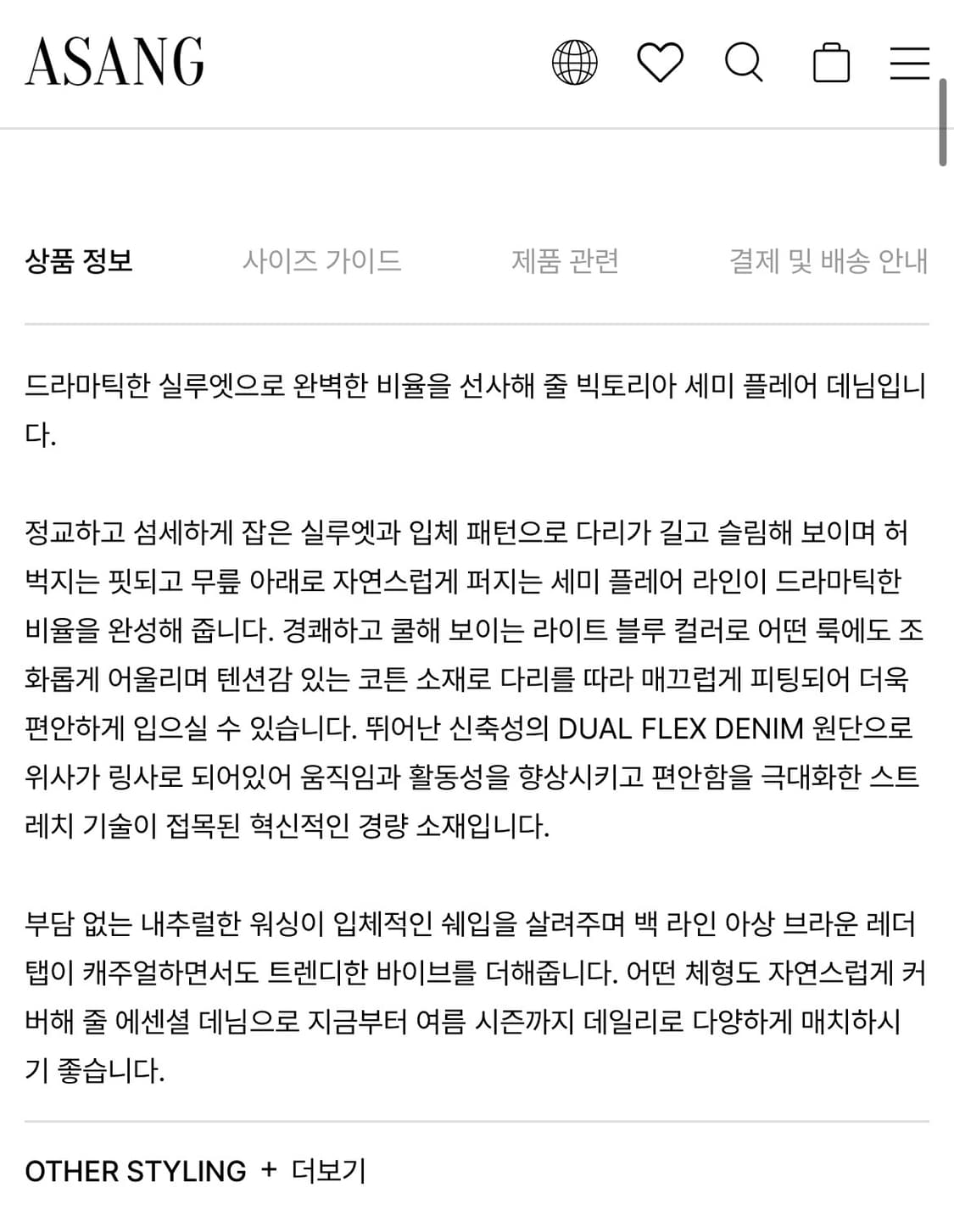 ASANG

상품 정보 사이즈 가이드 제품 관련 결제 및 배송 안내

드라마틱한 실루엣으로 완벽한 비율을 선사해 줄 빅토리아 세미 플레어 데님입니다.

정교하고 섬세하게 잡은 실루엣과 입체 패턴으로 다리가 길고 슬림해 보이며 허벅지는 핏되고 무릎 아래로 자연스럽게 퍼지는 세미 플레어 라인이 드라마틱한 비율을 완성해 줍니다. 경쾌하고 쿨해 보이는 라이트 블루 컬러로 어떤 룩에도 조화롭게 어울리며 텐션감 있는 코튼 소재로 다리를 따라 매끄럽게 피팅되어 더욱 편안하게 입으실 수 있습니다. 뛰어난 신축성의 DUAL FLEX DENIM 원단으로 위사가 링사로 되어있어 움직임과 활동성을 향상시키고 편안함을 극대화한 스트레치 기술이 접목된 혁신적인 경량 소재입니다.

부담 없는 내추럴한 워싱이 입체적인 쉐입을 살려주며 백 라인 아상 브라운 레더 탭이 캐주얼하면서도 트렌디한 바이브를 더해줍니다. 어떤 체형도 자연스럽게 커버해 줄 에센셜 데님으로 지금부터 여름 시즌까지 데일리로 다양하게 매치하시기 좋습니다.

OTHER STYLING + 더보기